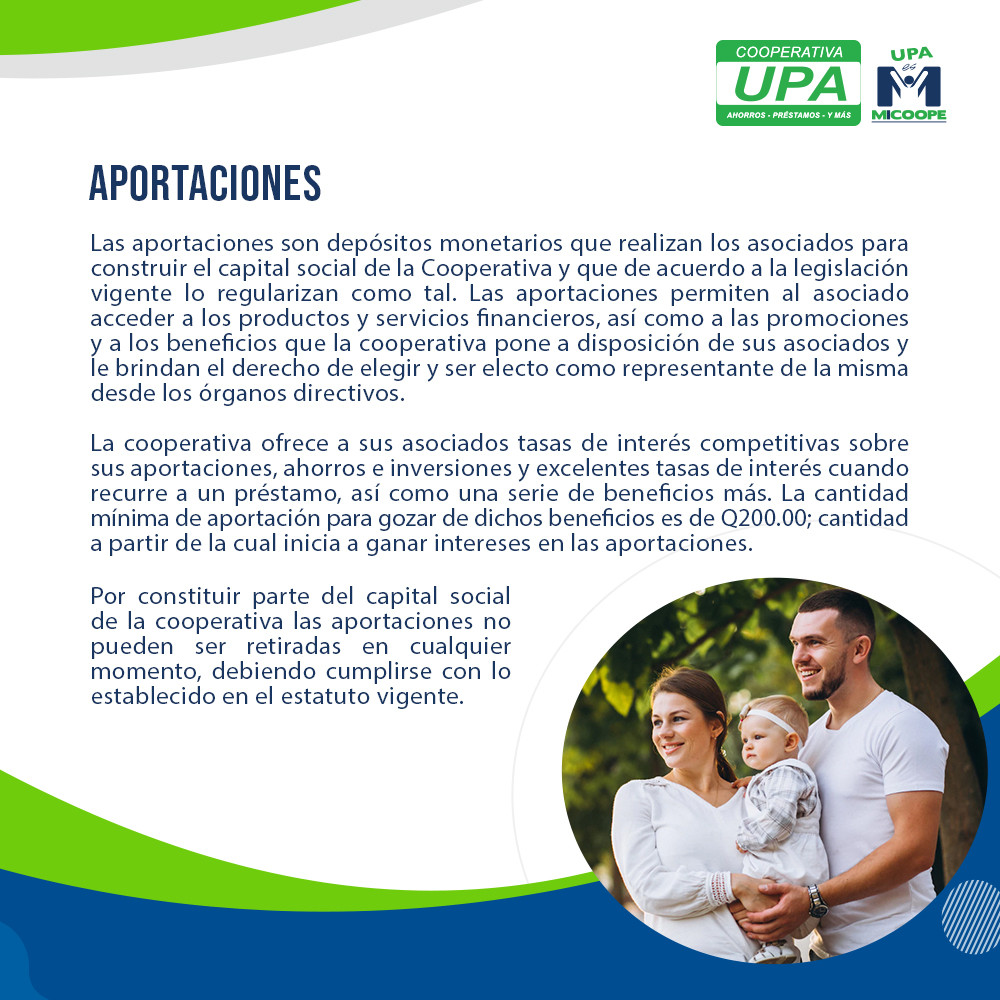 COOPERATIVA
UPA
AHORROS - PRÉSTAMOS - Y MÁS

UPA
es
MICOOPE

APORTACIONES

Las aportaciones son depósitos monetarios que realizan los asociados para construir el capital social de la Cooperativa y que de acuerdo a la legislación vigente lo regularizan como tal. Las aportaciones permiten al asociado acceder a los productos y servicios financieros, así como a las promociones y a los beneficios que la cooperativa pone a disposición de sus asociados y le brindan el derecho de elegir y ser electo como representante de la misma desde los órganos directivos.

La cooperativa ofrece a sus asociados tasas de interés competitivas sobre sus aportaciones, ahorros e inversiones y excelentes tasas de interés cuando recurre a un préstamo, así como una serie de beneficios más. La cantidad mínima de aportación para gozar de dichos beneficios es de Q200.00; cantidad a partir de la cual inicia a ganar intereses en las aportaciones.

Por constituir parte del capital social de la cooperativa las aportaciones no pueden ser retiradas en cualquier momento, debiendo cumplirse con lo establecido en el estatuto vigente.